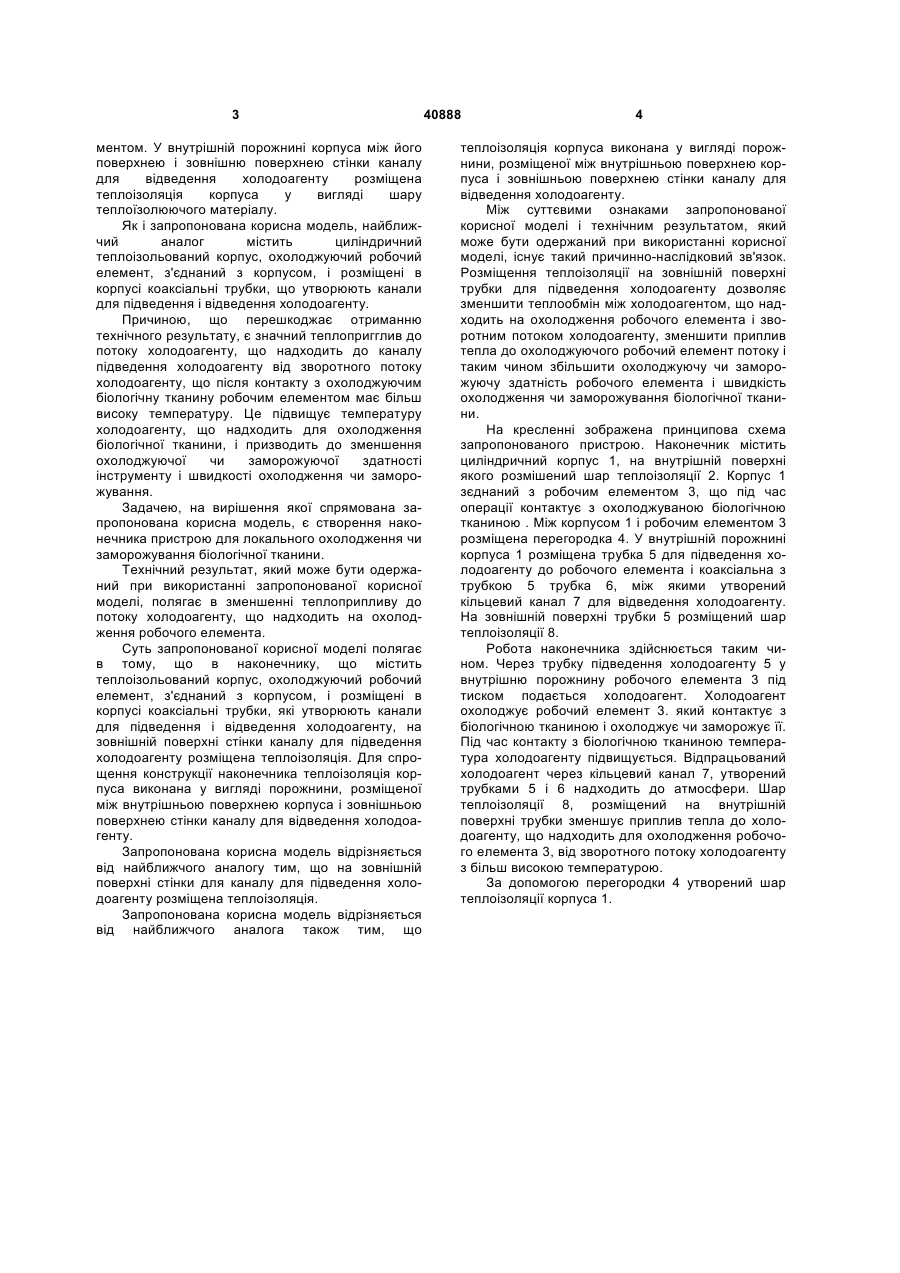 3 40888 4

ментом. У внутрішній порожнині корпуса між його поверхнею і зовнішню поверхнею стінки каналу для відведення холодоагенту розміщена теплоізоляція корпуса у вигляді шару теплоізолюючого матеріалу.

Як і запропонована корисна модель, найближчий аналог містить циліндричний теплоізольований корпус, охолоджуючий робочий елемент, з'єднаний з корпусом, і розміщені в корпусі коаксіальні трубки, що утворюють канали для підведення і відведення холодоагенту.

Причиною, що перешкоджає отриманню технічного результату, є значний теплопригглив до потоку холодоагенту, що надходить до каналу підведення холодоагенту від зворотного потоку холодоагенту, що після контакту з охолоджуючим біологічну тканину робочим елементом має більш високу температуру. Це підвищує температуру холодоагенту, що надходить для охолодження біологічної тканини, і призводить до зменшення охолоджуючої чи заморожуючої здатності інструменту і швидкості охолодження чи заморожування.

Задачею, на вирішення якої спрямована запропонована корисна модель, є створення наконечника пристрою для локального охолодження чи заморожування біологічної тканини.

Технічний результат, який може бути одержаний при використанні запропонованої корисної моделі, полягає в зменшенні теплоприпливу до потоку холодоагенту, що надходить на охолодження робочого елемента.

Суть запропонованої корисної моделі полягає в тому, що в наконечнику, що містить теплоізольований корпус, охолоджуючий робочий елемент, з'єднаний з корпусом, і розміщені в корпусі коаксіальні трубки, які утворюють канали для підведення і відведення холодоагенту, на зовнішній поверхні стінки каналу для підведення холодоагенту розміщена теплоізоляція. Для спрощення конструкції наконечника теплоізоляція корпуса виконана у вигляді порожнини, розміщеної між внутрішньою поверхнею корпуса і зовнішньою поверхнею стінки каналу для відведення холодоагенту.

Запропонована корисна модель відрізняється від найближчого аналогу тим, що на зовнішній поверхні стінки для каналу для підведення холодоагенту розміщена теплоізоляція.

Запропонована корисна модель відрізняється від найближчого аналога також тим, що теплоізоляція корпуса виконана у вигляді порожнини, розміщеної між внутрішньою поверхнею корпуса і зовнішньою поверхнею стінки каналу для відведення холодоагенту.

Між суттєвими ознаками запропонованої корисної моделі і технічним результатом, який може бути одержаний при використанні корисної моделі, існує такий причинно-наслідковий зв'язок. Розміщення теплоізоляції на зовнішній поверхні трубки для підведення холодоагенту дозволяє зменшити теплообмін між холодоагентом, що надходить на охолодження робочого елемента і зворотним потоком холодоагенту, зменшити приплив тепла до охолоджуючого робочий елемент потоку і таким чином збільшити охолоджуючу чи заморожуючу здатність робочого елемента і швидкість охолодження чи заморожування біологічної тканини.

На кресленні зображена принципова схема запропонованого пристрою. Наконечник містить циліндричний корпус 1, на внутрішній поверхні якого розміщений шар теплоізоляції 2. Корпус 1 зєднаний з робочим елементом 3, що під час операції контактує з охолоджуваною біологічною тканиною . Між корпусом 1 і робочим елементом 3 розміщена перегородка 4. У внутрішній порожнині корпуса 1 розміщена трубка 5 для підведення холодоагенту до робочого елемента і коаксіальна з трубкою 5 трубка 6, між якими утворений кільцевий канал 7 для відведення холодоагенту. На зовнішній поверхні трубки 5 розміщений шар теплоізоляції 8.

Робота наконечника здійснюється таким чином. Через трубку підведення холодоагенту 5 у внутрішню порожнину робочого елемента 3 під тиском подається холодоагент. Холодоагент охолоджує робочий елемент 3. який контактує з біологічною тканиною і охолоджує чи заморожує її. Під час контакту з біологічною тканиною температура холодоагенту підвищується. Відпрацьований холодоагент через кільцевий канал 7, утворений трубками 5 і 6 надходить до атмосфери. Шар теплоізоляції 8, розміщений на внутрішній поверхні трубки зменшує приплив тепла до холодоагенту, що надходить для охолодження робочого елемента 3, від зворотного потоку холодоагенту з більш високою температурою.

За допомогою перегородки 4 утворений шар теплоізоляції корпуса 1.